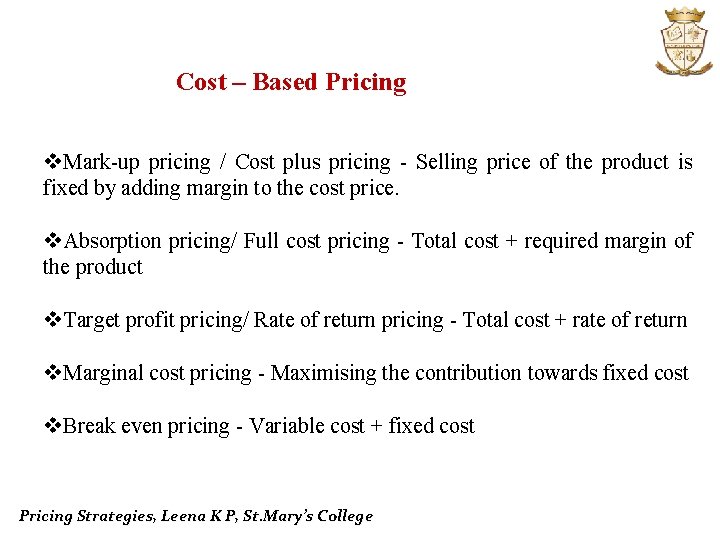 Cost – Based Pricing

❖Mark-up pricing / Cost plus pricing - Selling price of the product is fixed by adding margin to the cost price.

❖Absorption pricing/ Full cost pricing - Total cost + required margin of the product

❖Target profit pricing/ Rate of return pricing - Total cost + rate of return

❖Marginal cost pricing - Maximising the contribution towards fixed cost

❖Break even pricing - Variable cost + fixed cost

Pricing Strategies, Leena K P, St.Mary's College